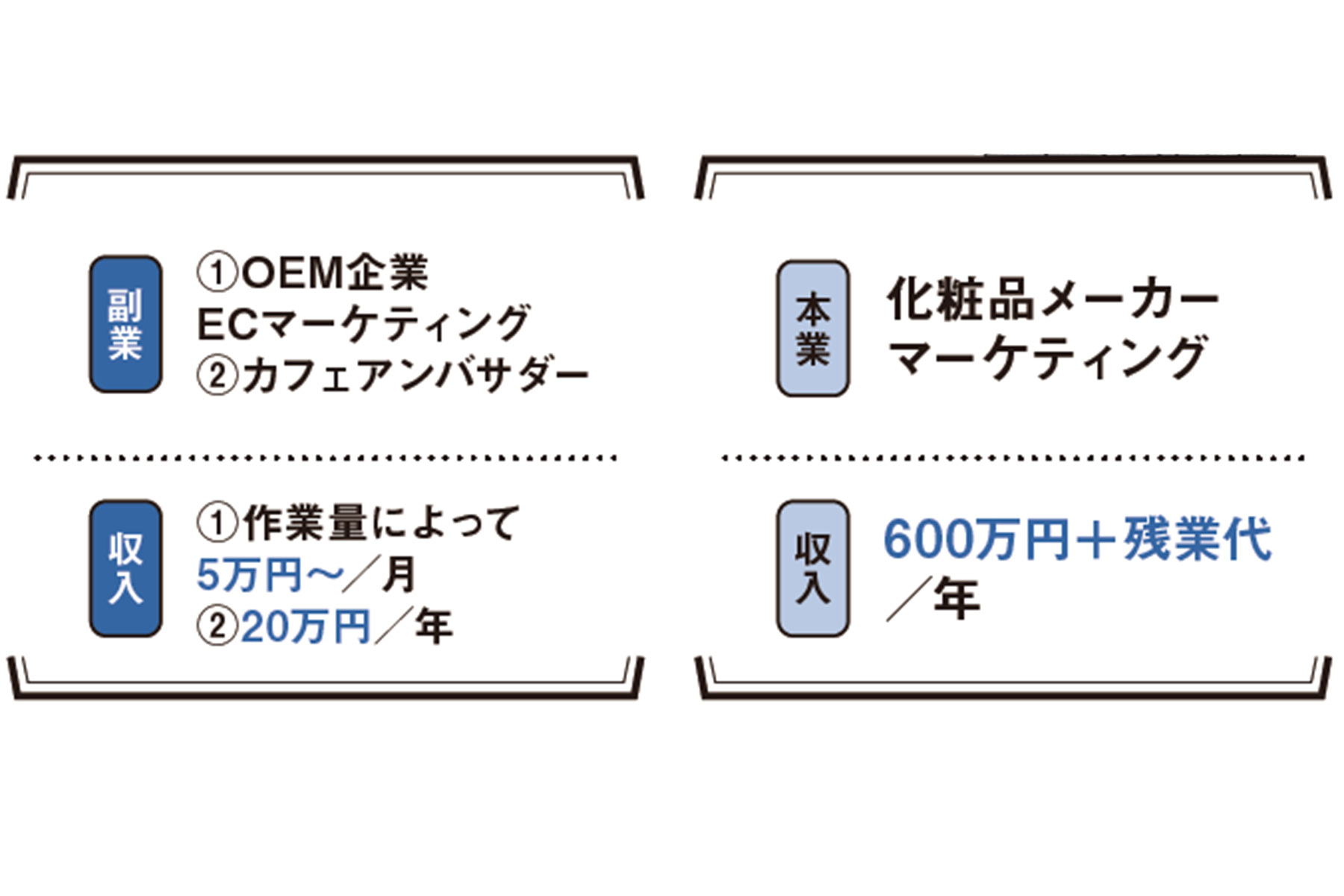 副業

①OEM企業
ECマーケティング
②カフェアンバサダー

収入

①作業量によって
5万円～／月
②20万円／年

本業

化粧品メーカー
マーケティング

収入

600万円＋残業代
／年